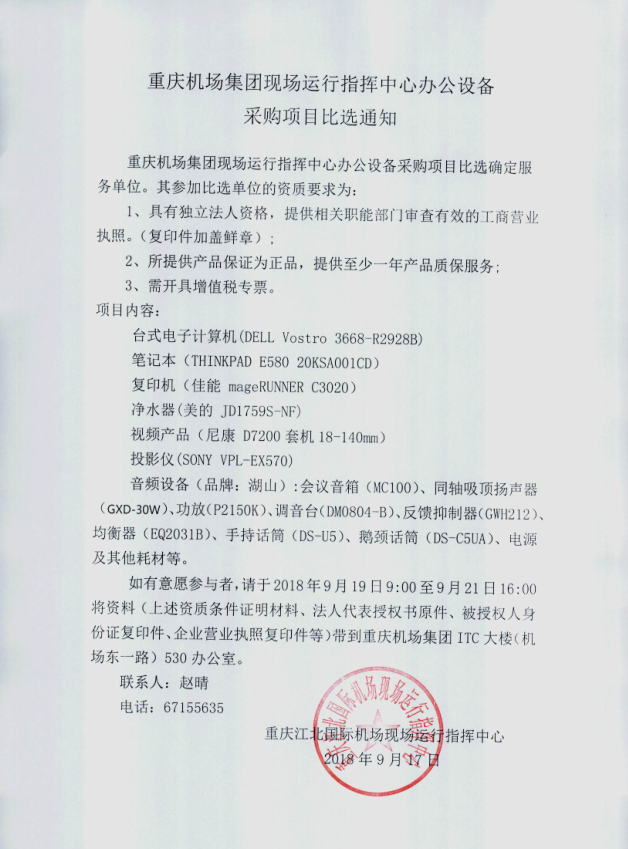 重庆机场集团现场运行指挥中心办公设备
采购项目比选通知

重庆机场集团现场运行指挥中心办公设备采购项目比选确定服务单位。其参加比选单位的资质要求为：

1、具有独立法人资格，提供相关职能部门审查有效的工商营业执照。（复印件加盖鲜章）；

2、所提供产品保证为正品，提供至少一年产品质保服务；

3、需开具增值税专票。

项目内容：

台式电子计算机(DELL Vostro 3668-R2928B)

笔记本（THINKPAD E580 20KSA001CD）

复印机（佳能 mageRUNNER C3020）

净水器(美的 JD1759S-NF)

视频产品（尼康 D7200 套机 18-140mm）

投影仪(SONY VPL-EX570)

音频设备（品牌：湖山）:会议音箱（MC100)、同轴吸顶扬声器（GXD-30W)、功放(P2150K)、调音台(DM0804-B)、反馈抑制器(GWH212)、均衡器（EQ2031B)、手持话筒（DS-U5)、鹅颈话筒（DS-C5UA)、电源及其他耗材等。

如有意愿参与者，请于 2018 年 9 月 19 日 9:00 至 9 月 21 日 16:00 将资料（上述资质条件证明材料、法人代表授权书原件、被授权人身份证复印件、企业营业执照复印件等）带到重庆机场集团 ITC 大楼（机场东一路）530 办公室。

联系人：赵晴

电话：67155635

重庆江北国际机场现场运行指挥中心
2018 年 9 月 17 日

重庆江北国际机场现场运行指挥中心